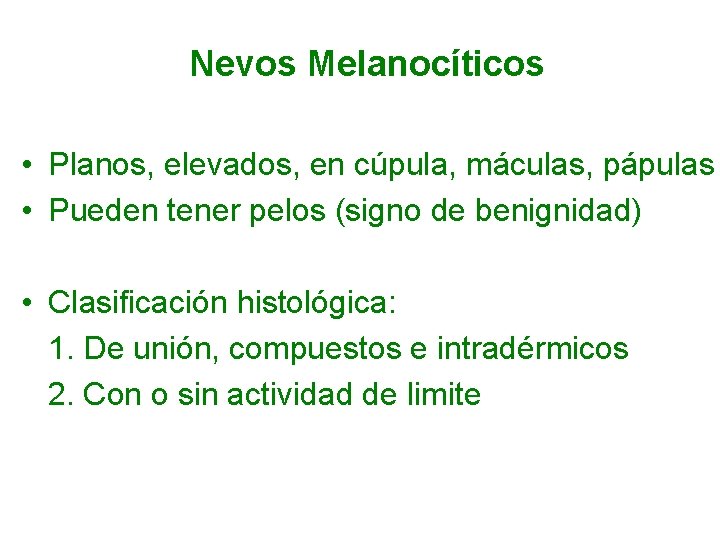 Nevos Melanocíticos

• Planos, elevados, en cúpula, máculas, pápulas
• Pueden tener pelos (signo de benignidad)

• Clasificación histológica:
1. De unión, compuestos e intradérmicos
2. Con o sin actividad de limite